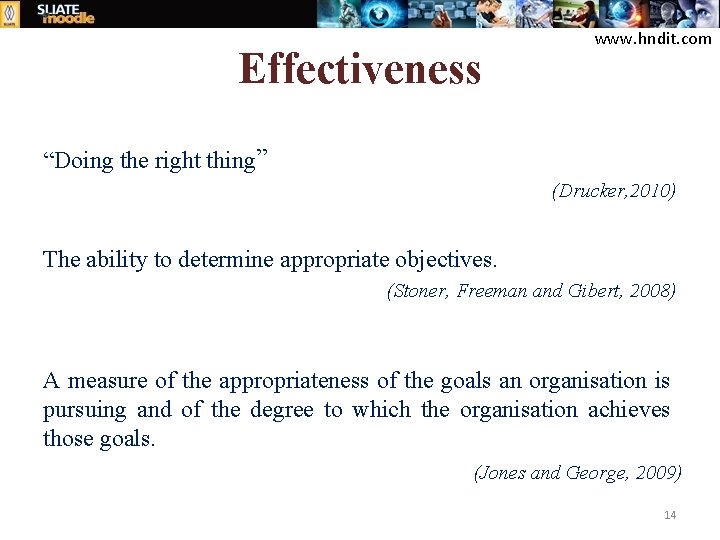 SLIATE moodle

www.hndit.com

Effectiveness

“Doing the right thing”

(Drucker,2010)

The ability to determine appropriate objectives.

(Stoner, Freeman and Gibert, 2008)

A measure of the appropriateness of the goals an organisation is pursuing and of the degree to which the organisation achieves those goals.

(Jones and George, 2009)

14